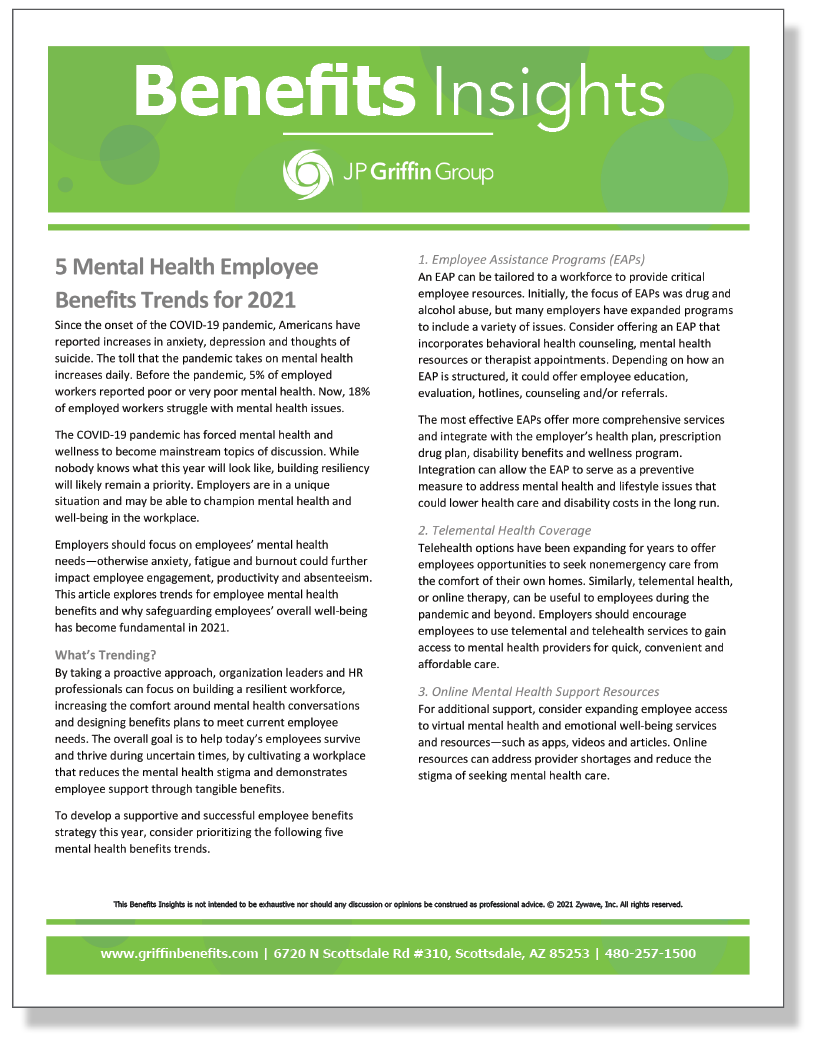 Benefits Insights

JP Griffin Group

5 Mental Health Employee Benefits Trends for 2021

Since the onset of the COVID-19 pandemic, Americans have reported increases in anxiety, depression and thoughts of suicide. The toll that the pandemic takes on mental health increases daily. Before the pandemic, 5% of employed workers reported poor or very poor mental health. Now, 18% of employed workers struggle with mental health issues.

The COVID-19 pandemic has forced mental health and wellness to become mainstream topics of discussion. While nobody knows what this year will look like, building resiliency will likely remain a priority. Employers are in a unique situation and may be able to champion mental health and well-being in the workplace.

Employers should focus on employees' mental health needs—otherwise anxiety, fatigue and burnout could further impact employee engagement, productivity and absenteeism. This article explores trends for employee mental health benefits and why safeguarding employees' overall well-being has become fundamental in 2021.

What's Trending?

By taking a proactive approach, organization leaders and HR professionals can focus on building a resilient workforce, increasing the comfort around mental health conversations and designing benefits plans to meet current employee needs. The overall goal is to help today's employees survive and thrive during uncertain times, by cultivating a workplace that reduces the mental health stigma and demonstrates employee support through tangible benefits.

To develop a supportive and successful employee benefits strategy this year, consider prioritizing the following five mental health benefits trends.

1. Employee Assistance Programs (EAPs)

An EAP can be tailored to a workforce to provide critical employee resources. Initially, the focus of EAPs was drug and alcohol abuse, but many employers have expanded programs to include a variety of issues. Consider offering an EAP that incorporates behavioral health counseling, mental health resources or therapist appointments. Depending on how an EAP is structured, it could offer employee education, evaluation, hotlines, counseling and/or referrals.

The most effective EAPs offer more comprehensive services and integrate with the employer's health plan, prescription drug plan, disability benefits and wellness program. Integration can allow the EAP to serve as a preventive measure to address mental health and lifestyle issues that could lower health care and disability costs in the long run.

2. Telemental Health Coverage

Telehealth options have been expanding for years to offer employees opportunities to seek nonemergency care from the comfort of their own homes. Similarly, telemental health, or online therapy, can be useful to employees during the pandemic and beyond. Employers should encourage employees to use telemental and telehealth services to gain access to mental health providers for quick, convenient and affordable care.

3. Online Mental Health Support Resources

For additional support, consider expanding employee access to virtual mental health and emotional well-being services and resources—such as apps, videos and articles. Online resources can address provider shortages and reduce the stigma of seeking mental health care.

This Benefits Insights is not intended to be exhaustive nor should any discussion or opinions be construed as professional advice. © 2021 Zywave, Inc. All rights reserved.

www.griffinbenefits.com | 6720 N Scottsdale Rd #310, Scottsdale, AZ 85253 | 480-257-1500